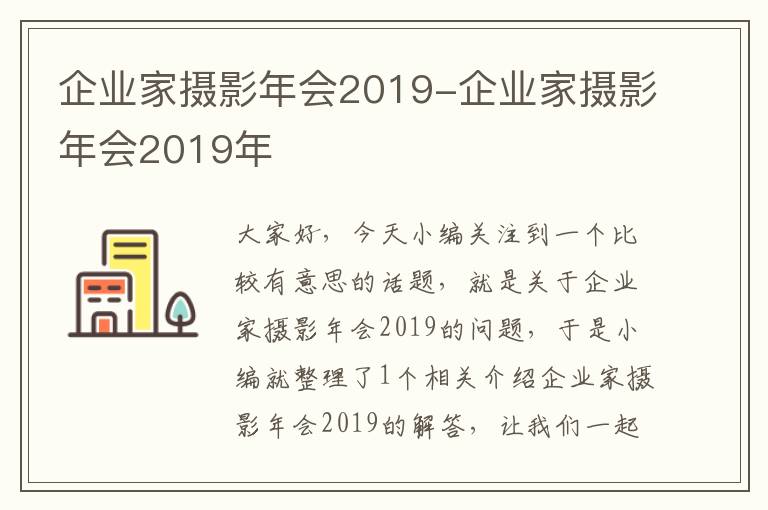 企业家摄影年会2019-企业家摄影年会2019年

大家好，今天小编关注到一个比较有意思的话题，就是关于企业家摄影年会2019的问题，于是小编就整理了1个相关介绍企业家摄影年会2019的解答，让我们一起